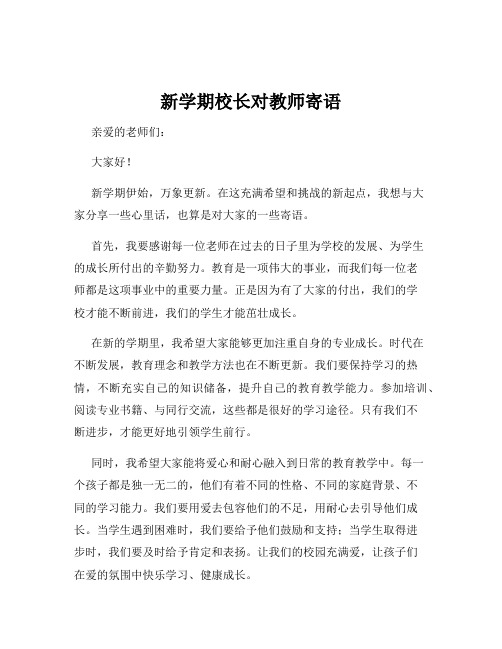 新学期校长对教师寄语

亲爱的老师们：

大家好！

新学期伊始，万象更新。在这充满希望和挑战的新起点，我想与大家分享一些心里话，也算是对大家的一些寄语。

首先，我要感谢每一位老师在过去的日子里为学校的发展、为学生的成长所付出的辛勤努力。教育是一项伟大的事业，而我们每一位老师都是这项事业中的重要力量。正是因为有了大家的付出，我们的学校才能不断前进，我们的学生才能茁壮成长。

在新的学期里，我希望大家能够更加注重自身的专业成长。时代在不断发展，教育理念和教学方法也在不断更新。我们要保持学习的热情，不断充实自己的知识储备，提升自己的教育教学能力。参加培训、阅读专业书籍、与同行交流，这些都是很好的学习途径。只有我们不断进步，才能更好地引领学生前行。

同时，我希望大家能将爱心和耐心融入到日常的教育教学中。每一个孩子都是独一无二的，他们有着不同的性格、不同的家庭背景、不同的学习能力。我们要用爱去包容他们的不足，用耐心去引导他们成长。当学生遇到困难时，我们要给予他们鼓励和支持；当学生取得进步时，我们要及时给予肯定和表扬。让我们的校园充满爱，让孩子们在爱的氛围中快乐学习、健康成长。